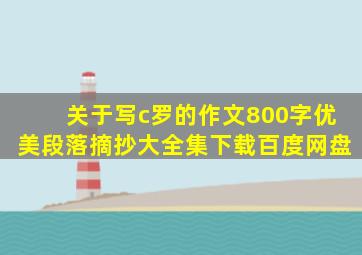 关于写c罗的作文800字优美段落摘抄大全集下载百度网盘